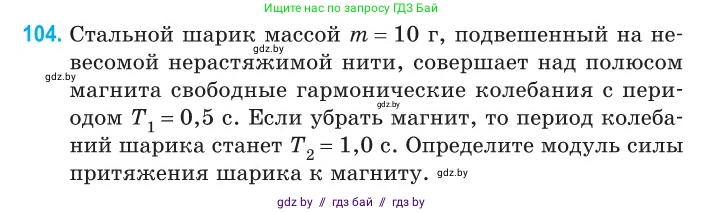 Ищите нас по запросу ГДЗ Бай

104. Стальной шарик массой $m = 10$ г, подвешенный на невесомой нерастяжимой нити, совершает над полюсом магнита свободные гармонические колебания с периодом $T_1 = 0,5$ с. Если убрать магнит, то период колебаний шарика станет $T_2 = 1,0$ с. Определите модуль силы притяжения шарика к магниту.

gdz.by
gdz.by
gdz.by
gdz.by

gdz by // гдз бай // гдз by